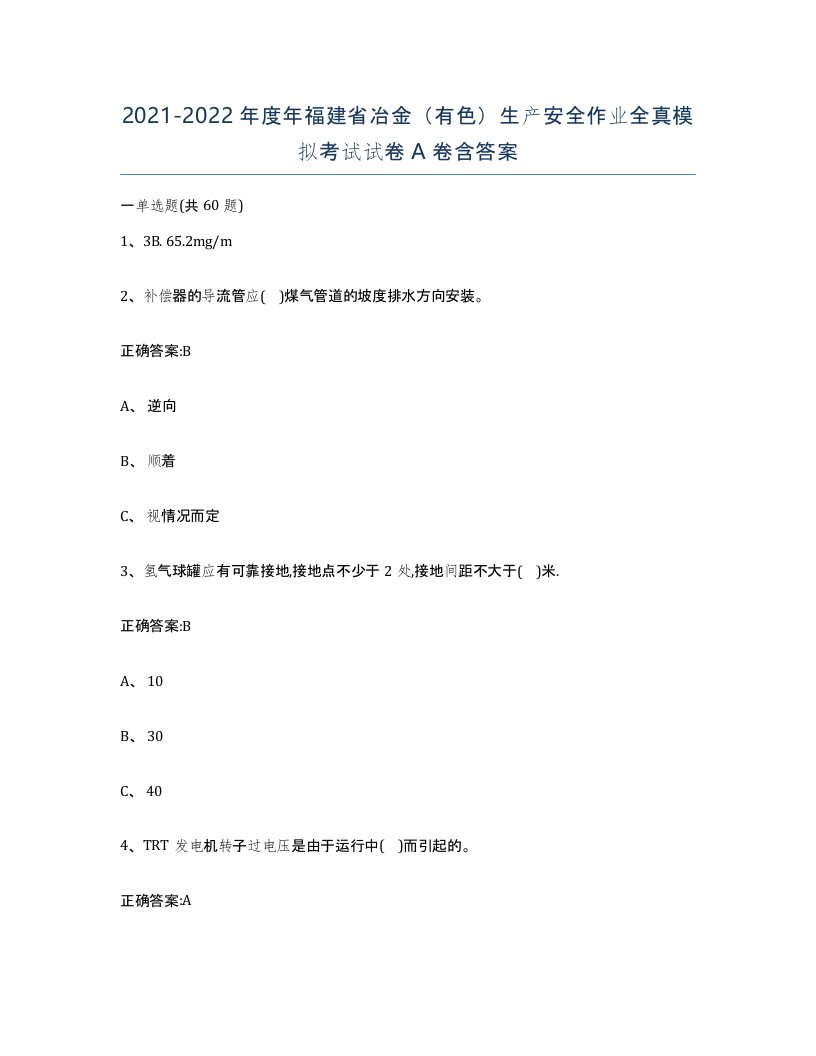 2021-2022年度年福建省冶金（有色）生产安全作业全真模拟考试试卷A卷含答案

一单选题(共60题)

1、3B. 65.2mg/m

2、补偿器的导流管应( )煤气管道的坡度排水方向安装。

正确答案:B

A、逆向

B、顺着

C、视情况而定

3、氢气球罐应有可靠接地,接地点不少于2处,接地间距不大于( )米.

正确答案:B

A、10

B、30

C、40

4、TRT发电机转子过电压是由于运行中( )而引起的。

正确答案:A